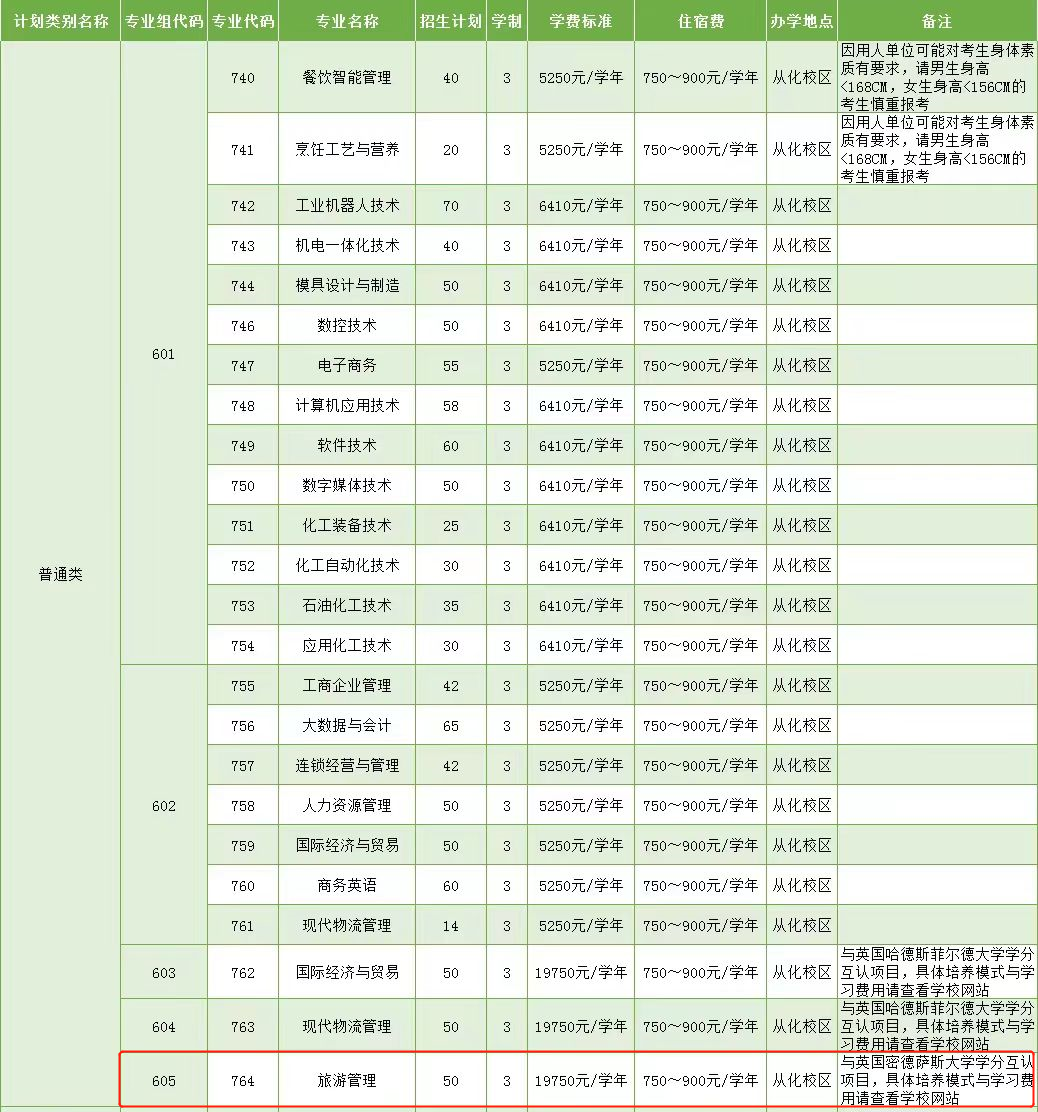 | 计划类别名称 | 专业组代码 | 专业代码 | 专业名称 | 招生计划 | 学制 | 学费标准 | 住宿费 | 办学地点 | 备注 |
|---|---|---|---|---|---|---|---|---|---|
| 普通类 | 601 | 740 | 餐饮智能管理 | 40 | 3 | 5250元/学年 | 750～900元/学年 | 从化校区 | 因用人单位可能对考生身体素质有要求，请男生身高<168CM，女生身高<156CM的考生慎重报考 |
| | | 741 | 烹饪工艺与营养 | 20 | 3 | 5250元/学年 | 750～900元/学年 | 从化校区 | 因用人单位可能对考生身体素质有要求，请男生身高<168CM，女生身高<156CM的考生慎重报考 |
| | | 742 | 工业机器人技术 | 70 | 3 | 6410元/学年 | 750～900元/学年 | 从化校区 | |
| | | 743 | 机电一体化技术 | 40 | 3 | 6410元/学年 | 750～900元/学年 | 从化校区 | |
| | | 744 | 模具设计与制造 | 50 | 3 | 6410元/学年 | 750～900元/学年 | 从化校区 | |
| | | 746 | 数控技术 | 50 | 3 | 6410元/学年 | 750～900元/学年 | 从化校区 | |
| | | 747 | 电子商务 | 55 | 3 | 5250元/学年 | 750～900元/学年 | 从化校区 | |
| | | 748 | 计算机应用技术 | 58 | 3 | 6410元/学年 | 750～900元/学年 | 从化校区 | |
| | | 749 | 软件技术 | 60 | 3 | 6410元/学年 | 750～900元/学年 | 从化校区 | |
| | | 750 | 数字媒体技术 | 50 | 3 | 6410元/学年 | 750～900元/学年 | 从化校区 | |
| | | 751 | 化工装备技术 | 25 | 3 | 6410元/学年 | 750～900元/学年 | 从化校区 | |
| | | 752 | 化工自动化技术 | 30 | 3 | 6410元/学年 | 750～900元/学年 | 从化校区 | |
| | | 753 | 石油化工技术 | 35 | 3 | 6410元/学年 | 750～900元/学年 | 从化校区 | |
| | | 754 | 应用化工技术 | 30 | 3 | 6410元/学年 | 750～900元/学年 | 从化校区 | |
| | 602 | 755 | 工商企业管理 | 42 | 3 | 5250元/学年 | 750～900元/学年 | 从化校区 | |
| | | 756 | 大数据与会计 | 65 | 3 | 5250元/学年 | 750～900元/学年 | 从化校区 | |
| | | 757 | 连锁经营与管理 | 42 | 3 | 5250元/学年 | 750～900元/学年 | 从化校区 | |
| | | 758 | 人力资源管理 | 50 | 3 | 5250元/学年 | 750～900元/学年 | 从化校区 | |
| | | 759 | 国际经济与贸易 | 50 | 3 | 5250元/学年 | 750～900元/学年 | 从化校区 | |
| | | 760 | 商务英语 | 60 | 3 | 5250元/学年 | 750～900元/学年 | 从化校区 | |
| | | 761 | 现代物流管理 | 14 | 3 | 5250元/学年 | 750～900元/学年 | 从化校区 | |
| | 603 | 762 | 国际经济与贸易 | 50 | 3 | 19750元/学年 | 750～900元/学年 | 从化校区 | 与英国哈德斯菲尔德大学学分互认项目，具体培养模式与学习费用请查看学校网站 |
| | 604 | 763 | 现代物流管理 | 50 | 3 | 19750元/学年 | 750～900元/学年 | 从化校区 | 与英国哈德斯菲尔德大学学分互认项目，具体培养模式与学习费用请查看学校网站 |
| | 605 | 764 | 旅游管理 | 50 | 3 | 19750元/学年 | 750～900元/学年 | 从化校区 | 与英国密德萨斯大学学分互认项目，具体培养模式与学习费用请查看学校网站 |